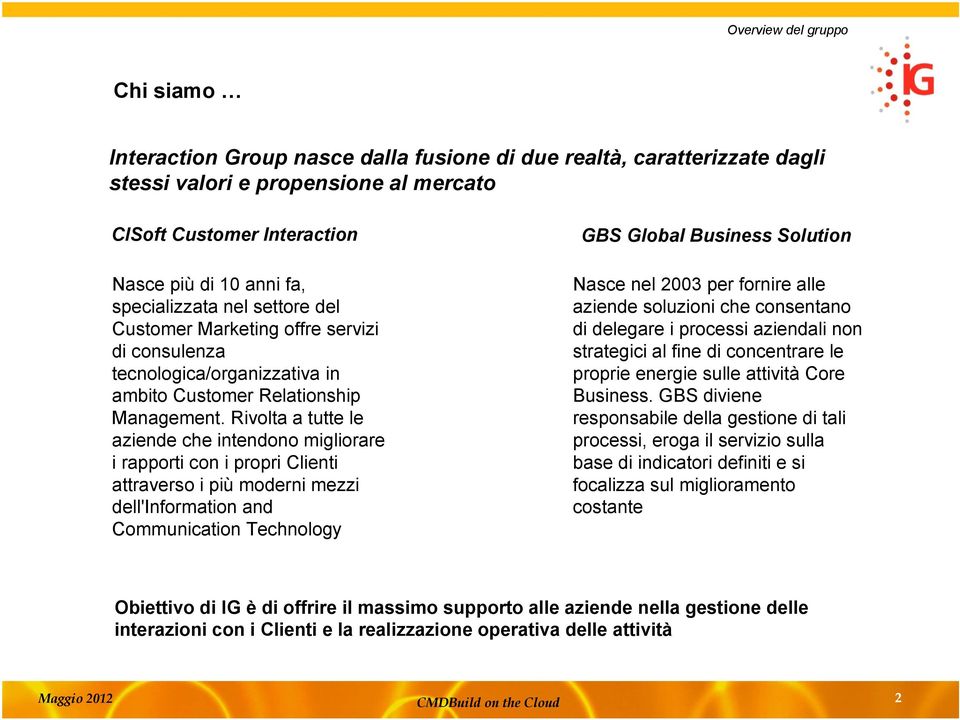 Overview del gruppo

IG

Chi siamo …

Interaction Group nasce dalla fusione di due realtà, caratterizzate dagli stessi valori e propensione al mercato

CISoft Customer Interaction

Nasce più di 10 anni fa, specializzata nel settore del Customer Marketing offre servizi di consulenza tecnologica/organizzativa in ambito Customer Relationship Management. Rivolta a tutte le aziende che intendono migliorare i rapporti con i propri Clienti attraverso i più moderni mezzi dell'Information and Communication Technology

GBS Global Business Solution

Nasce nel 2003 per fornire alle aziende soluzioni che consentano di delegare i processi aziendali non strategici al fine di concentrare le proprie energie sulle attività Core Business. GBS diviene responsabile della gestione di tali processi, eroga il servizio sulla base di indicatori definiti e si focalizza sul miglioramento costante

Obiettivo di IG è di offrire il massimo supporto alle aziende nella gestione delle interazioni con i Clienti e la realizzazione operativa delle attività

Maggio 2012

CMDBuild on the Cloud

2